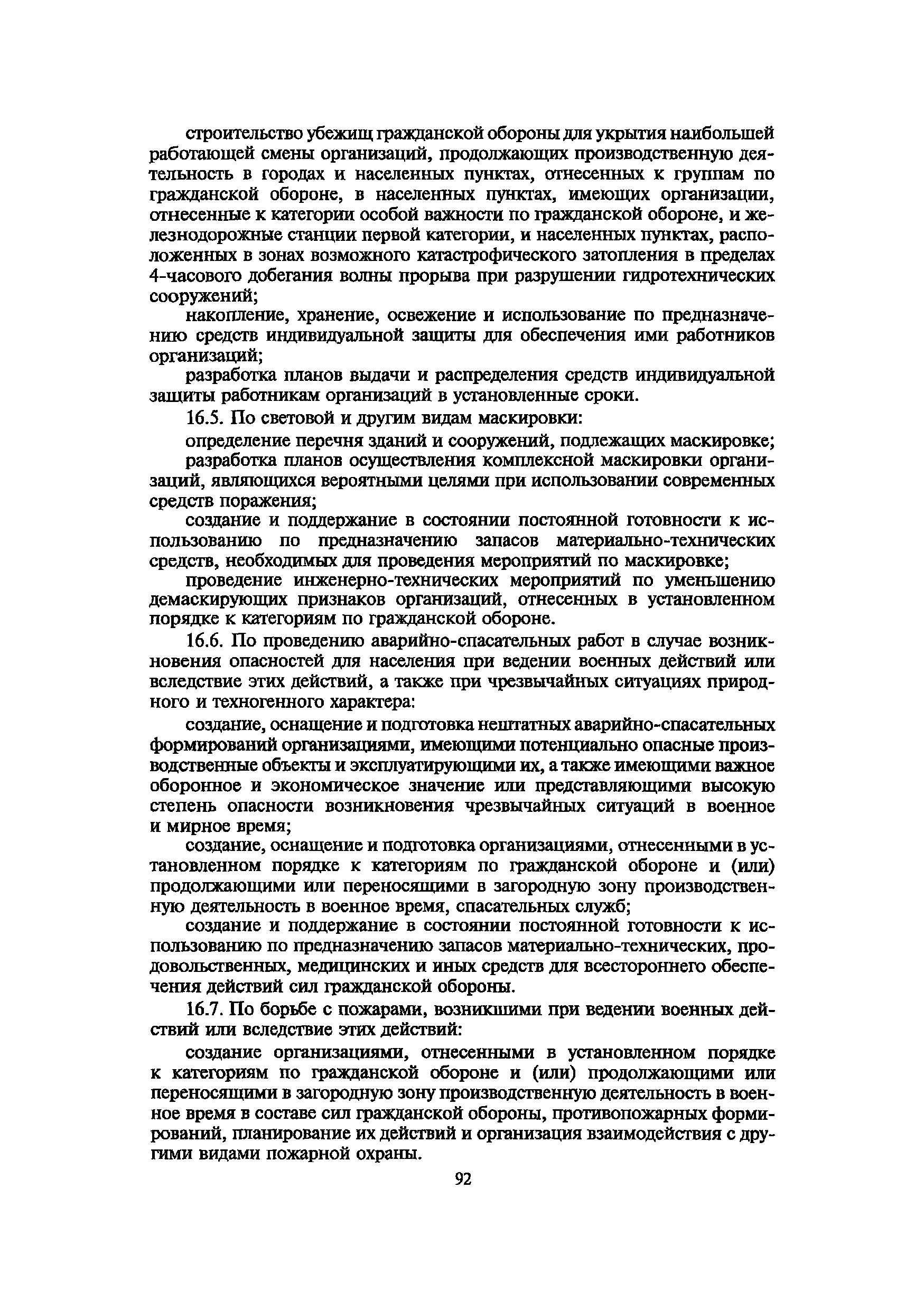 строительство убежищ гражданской обороны для укрытия наибольшей работающей смены организаций, продолжающих производственную деятельность в городах и населенных пунктах, отнесенных к группам по гражданской обороне, в населенных пунктах, имеющих организации, отнесенные к категории особой важности по гражданской обороне, и железнодорожные станции первой категории, и населенных пунктах, расположенных в зонах возможного катастрофического затопления в пределах 4-часового добегания волны прорыва при разрушении гидротехнических сооружений;

накопление, хранение, освежение и использование по предназначению средств индивидуальной защиты для обеспечения ими работников организаций;

разработка планов выдачи и распределения средств индивидуальной защиты работникам организаций в установленные сроки.

16.5. По световой и другим видам маскировки:

определение перечня зданий и сооружений, подлежащих маскировке;

разработка планов осуществления комплексной маскировки организаций, являющихся вероятными целями при использовании современных средств поражения;

создание и поддержание в состоянии постоянной готовности к использованию по предназначению запасов материально-технических средств, необходимых для проведения мероприятий по маскировке;

проведение инженерно-технических мероприятий по уменьшению демаскирующих признаков организаций, отнесенных в установленном порядке к категориям по гражданской обороне.

16.6. По проведению аварийно-спасательных работ в случае возникновения опасностей для населения при ведении военных действий или вследствие этих действий, а также при чрезвычайных ситуациях природного и техногенного характера:

создание, оснащение и подготовка нештатных аварийно-спасательных формирований организациями, имеющими потенциально опасные производственные объекты и эксплуатирующими их, а также имеющими важное оборонное и экономическое значение или представляющими высокую степень опасности возникновения чрезвычайных ситуаций в военное и мирное время;

создание, оснащение и подготовка организациями, отнесенными в установленном порядке к категориям по гражданской обороне и (или) продолжающими или переносящими в загородную зону производственную деятельность в военное время, спасательных служб;

создание и поддержание в состоянии постоянной готовности к использованию по предназначению запасов материально-технических, продовольственных, медицинских и иных средств для всестороннего обеспечения действий сил гражданской обороны.

16.7. По борьбе с пожарами, возникшими при ведении военных действий или вследствие этих действий:

создание организациями, отнесенными в установленном порядке к категориям по гражданской обороне и (или) продолжающими или переносящими в загородную зону производственную деятельность в военное время в составе сил гражданской обороны, противопожарных формирований, планирование их действий и организация взаимодействия с другими видами пожарной охраны.

92